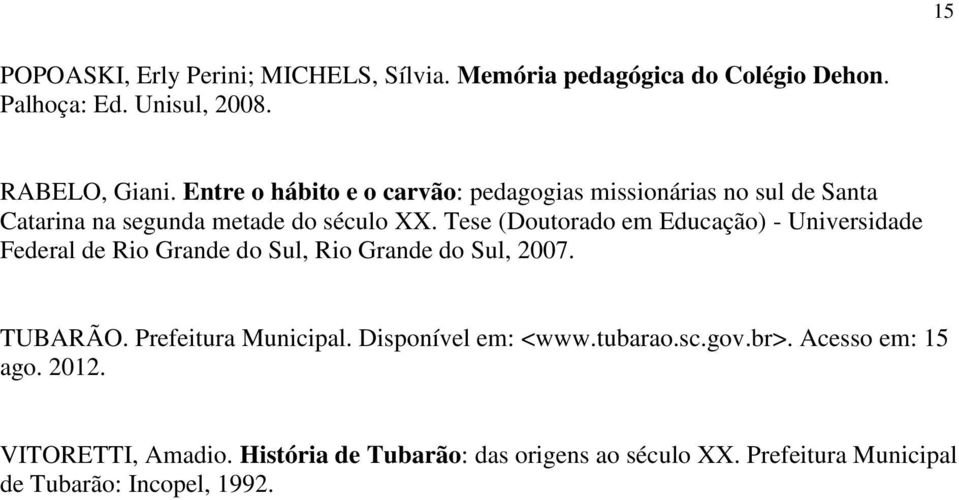 15

POPOASKI, Erly Perini; MICHELS, Sílvia. Memória pedagógica do Colégio Dehon. Palhoça: Ed. Unisul, 2008.

RABELO, Giani. Entre o hábito e o carvão: pedagogias missionárias no sul de Santa Catarina na segunda metade do século XX. Tese (Doutorado em Educação) - Universidade Federal de Rio Grande do Sul, Rio Grande do Sul, 2007.

TUBARÃO. Prefeitura Municipal. Disponível em: <www.tubarao.sc.gov.br>. Acesso em: 15 ago. 2012.

VITORETTI, Amadio. História de Tubarão: das origens ao século XX. Prefeitura Municipal de Tubarão: Incopel, 1992.